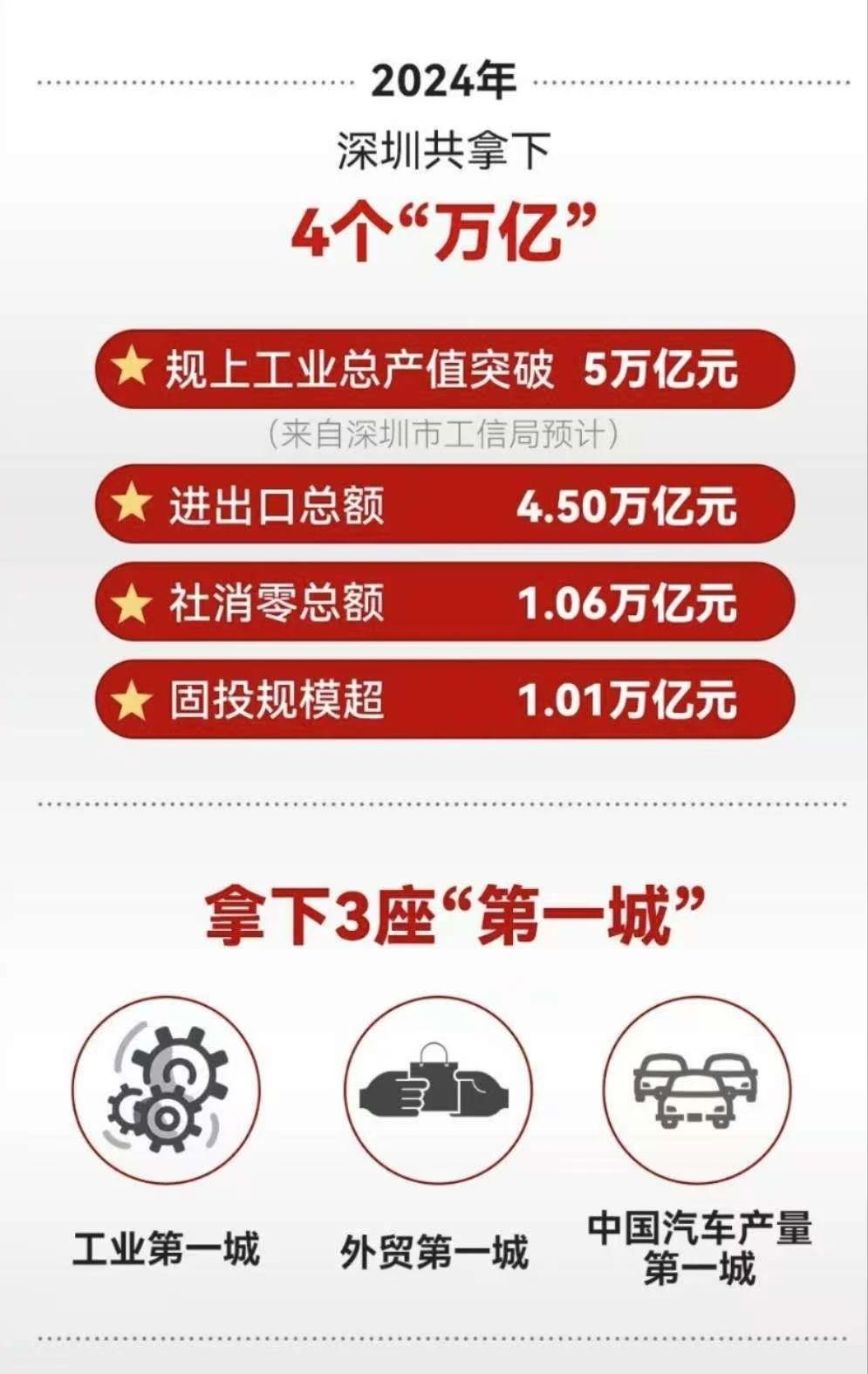 2024年

深圳共拿下

4个“万亿”

★ 规上工业总产值突破 5万亿元

（来自深圳市工信局预计）

★ 进出口总额 4.50万亿元

★ 社消零总额 1.06万亿元

★ 固投规模超 1.01万亿元

拿下3座“第一城”

工业第一城

外贸第一城

中国汽车产量第一城